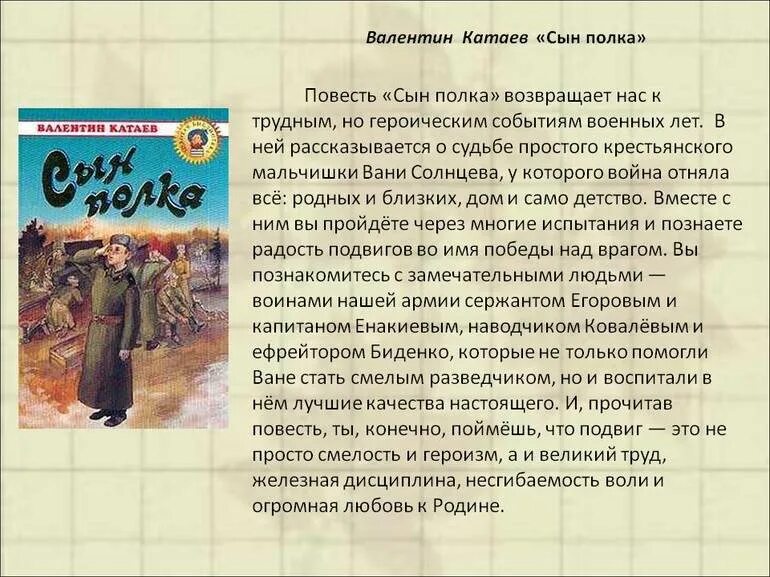 Валентин Катаев «Сын полка»

ВАЛЕНТИН КАТАЕВ

Сын полка

Повесть «Сын полка» возвращает нас к трудным, но героическим событиям военных лет. В ней рассказывается о судьбе простого крестьянского мальчишки Вани Солнцева, у которого война отняла всё: родных и близких, дом и само детство. Вместе с ним вы пройдёте через многие испытания и познаете радость подвигов во имя победы над врагом. Вы познакомитесь с замечательными людьми — воинами нашей армии сержантом Егоровым и капитаном Енакиевым, наводчиком Ковалёвым и ефрейтором Биденко, которые не только помогли Ване стать смелым разведчиком, но и воспитали в нём лучшие качества настоящего. И, прочитав повесть, ты, конечно, поймёшь, что подвиг — это не просто смелость и героизм, а и великий труд, железная дисциплина, несгибаемость воли и огромная любовь к Родине.